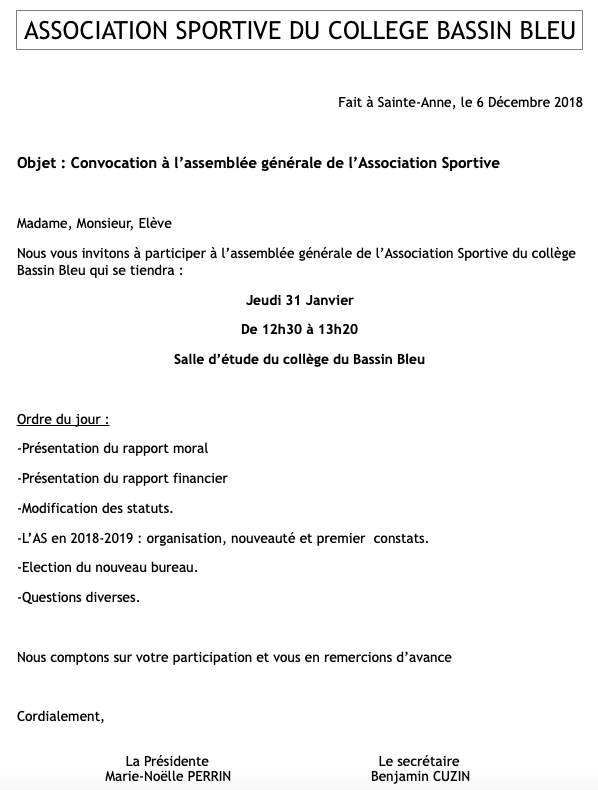 ASSOCIATION SPORTIVE DU COLLEGE BASSIN BLEU

Fait à Sainte-Anne, le 6 Décembre 2018

Objet : Convocation à l'assemblée générale de l'Association Sportive

Madame, Monsieur, Elève

Nous vous invitons à participer à l'assemblée générale de l'Association Sportive du collège Bassin Bleu qui se tiendra :

Jeudi 31 Janvier

De 12h30 à 13h20

Salle d'étude du collège du Bassin Bleu

Ordre du jour :

-Présentation du rapport moral

-Présentation du rapport financier

-Modification des statuts.

-L'AS en 2018-2019 : organisation, nouveauté et premier constats.

-Election du nouveau bureau.

-Questions diverses.

Nous comptons sur votre participation et vous en remercions d'avance

Cordialement,

La Présidente
Marie-Noëlle PERRIN

Le secrétaire
Benjamin CUZIN